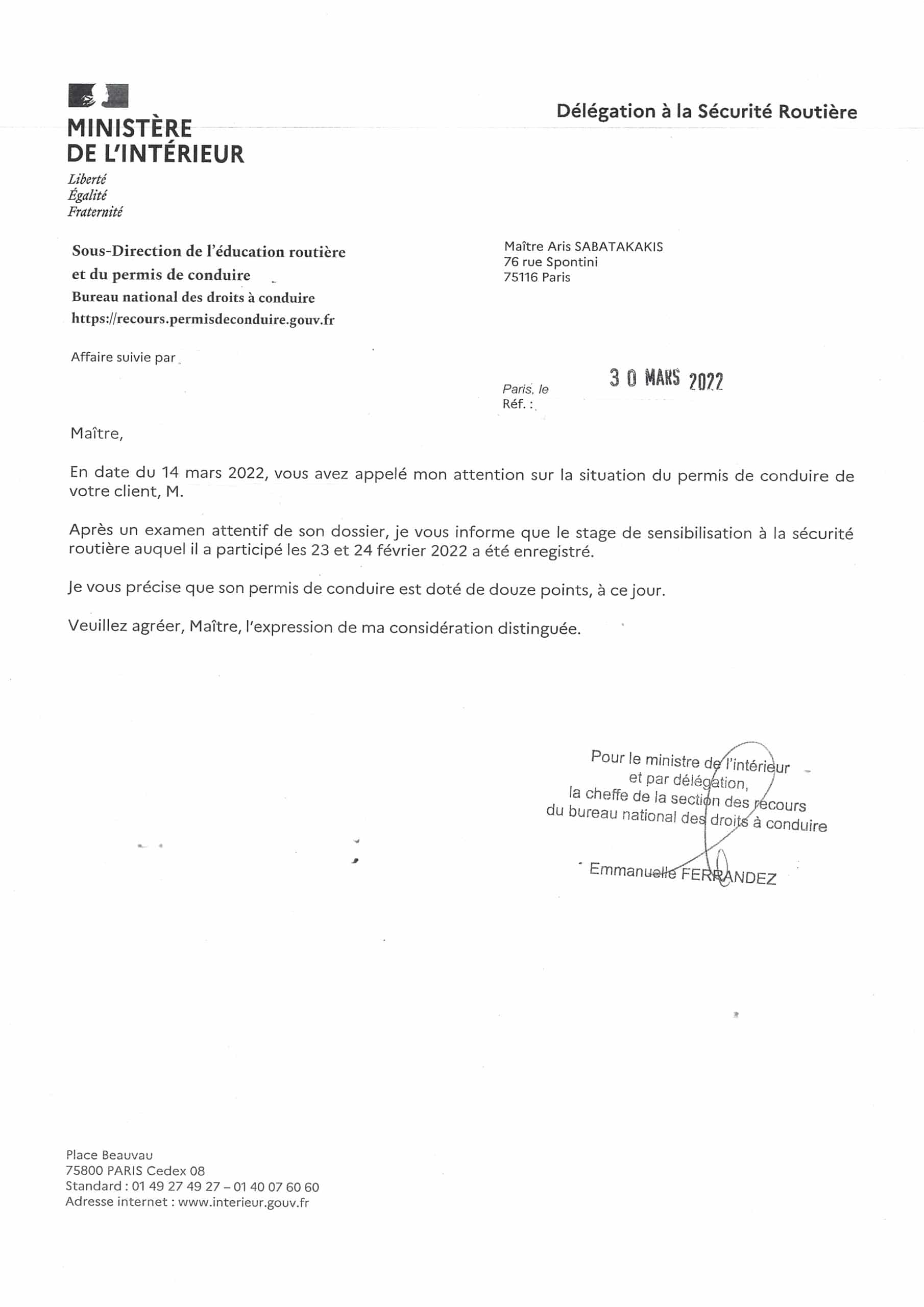 MINISTÈRE
DE L'INTÉRIEUR
Liberté
Égalité
Fraternité

Délégation à la Sécurité Routière

Sous-Direction de l'éducation routière et du permis de conduire
Bureau national des droits à conduire
https://recours.permisdeconduire.gouv.fr

Maître Aris SABATAKAKIS
76 rue Spontini
75116 Paris

Affaire suivie par

Paris, le 30 MARS 2022
Réf. :

Maître,

En date du 14 mars 2022, vous avez appelé mon attention sur la situation du permis de conduire de votre client, M.

Après un examen attentif de son dossier, je vous informe que le stage de sensibilisation à la sécurité routière auquel il a participé les 23 et 24 février 2022 a été enregistré.

Je vous précise que son permis de conduire est doté de douze points, à ce jour.

Veuillez agréer, Maître, l'expression de ma considération distinguée.

Pour le ministre de l'intérieur
et par délégation,
la cheffe de la section des recours
du bureau national des droits à conduire

Emmanuelle FERRANDEZ

Place Beauvau
75800 PARIS Cedex 08
Standard : 01 49 27 49 27 – 01 40 07 60 60
Adresse internet : www.interieur.gouv.fr